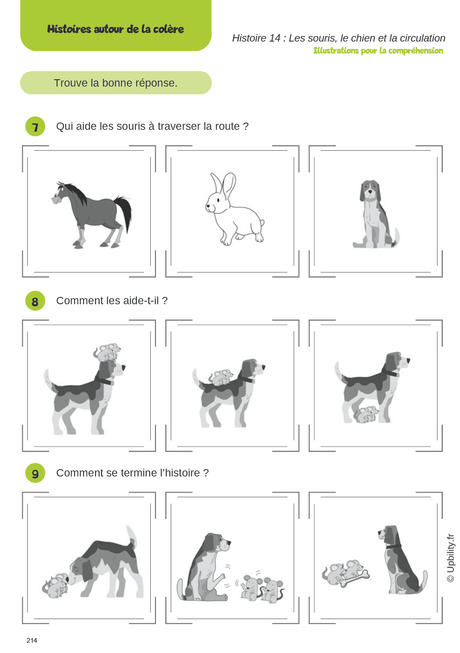 Histoires autour de la colère

Histoire 14 : Les souris, le chien et la circulation
Illustrations pour la compréhension

Trouve la bonne réponse.

7 Qui aide les souris à traverser la route ?

8 Comment les aide-t-il ?

9 Comment se termine l'histoire ?

© Upbility.fr

214